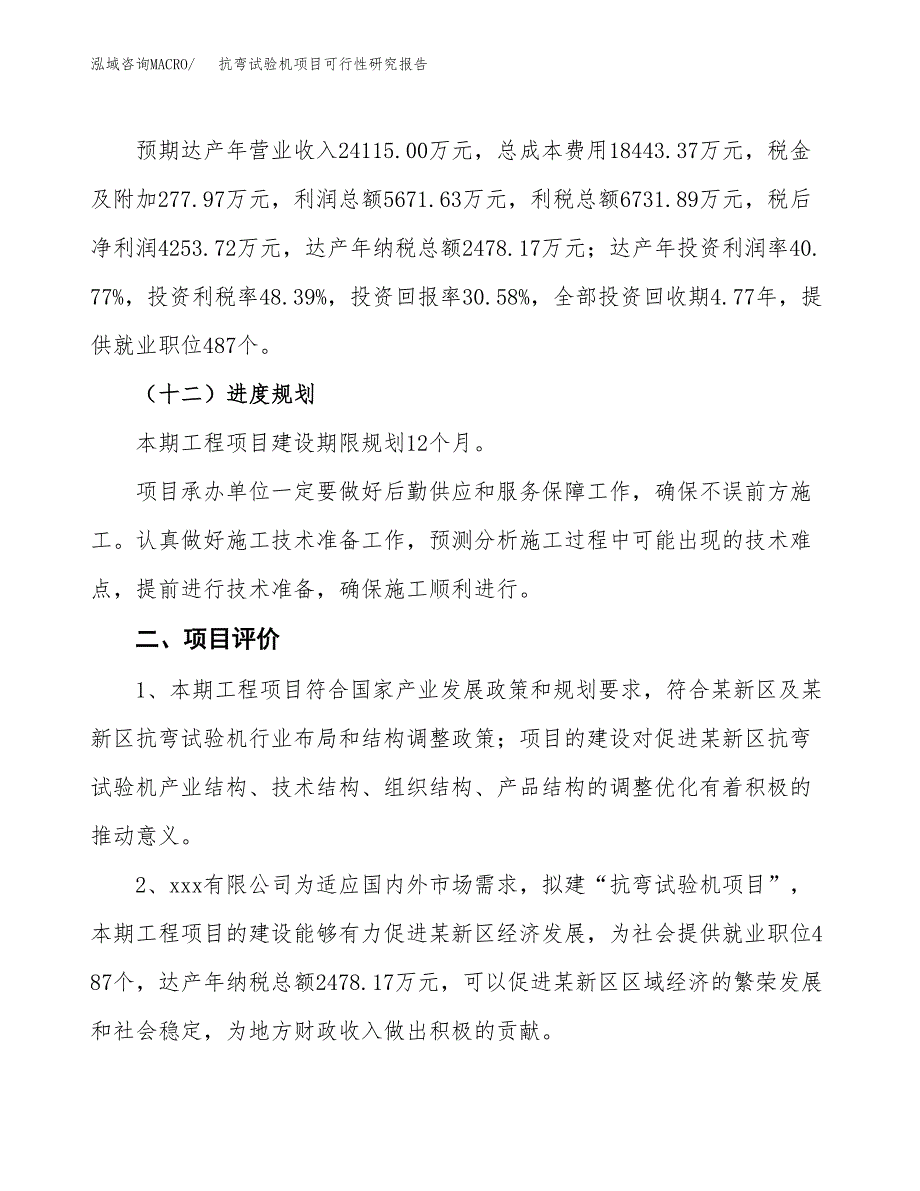 泓域咨询MACRO/　抗弯试验机项目可行性研究报告

预期达产年营业收入24115.00万元，总成本费用18443.37万元，税金及附加277.97万元，利润总额5671.63万元，利税总额6731.89万元，税后净利润4253.72万元，达产年纳税总额2478.17万元；达产年投资利润率40.77%，投资利税率48.39%，投资回报率30.58%，全部投资回收期4.77年，提供就业职位487个。

（十二）进度规划

本期工程项目建设期限规划12个月。

项目承办单位一定要做好后勤供应和服务保障工作，确保不误前方施工。认真做好施工技术准备工作，预测分析施工过程中可能出现的技术难点，提前进行技术准备，确保施工顺利进行。

二、项目评价

1、本期工程项目符合国家产业发展政策和规划要求，符合某新区及某新区抗弯试验机行业布局和结构调整政策；项目的建设对促进某新区抗弯试验机产业结构、技术结构、组织结构、产品结构的调整优化有着积极的推动意义。

2、xxx有限公司为适应国内外市场需求，拟建“抗弯试验机项目”，本期工程项目的建设能够有力促进某新区经济发展，为社会提供就业职位487个，达产年纳税总额2478.17万元，可以促进某新区区域经济的繁荣发展和社会稳定，为地方财政收入做出积极的贡献。